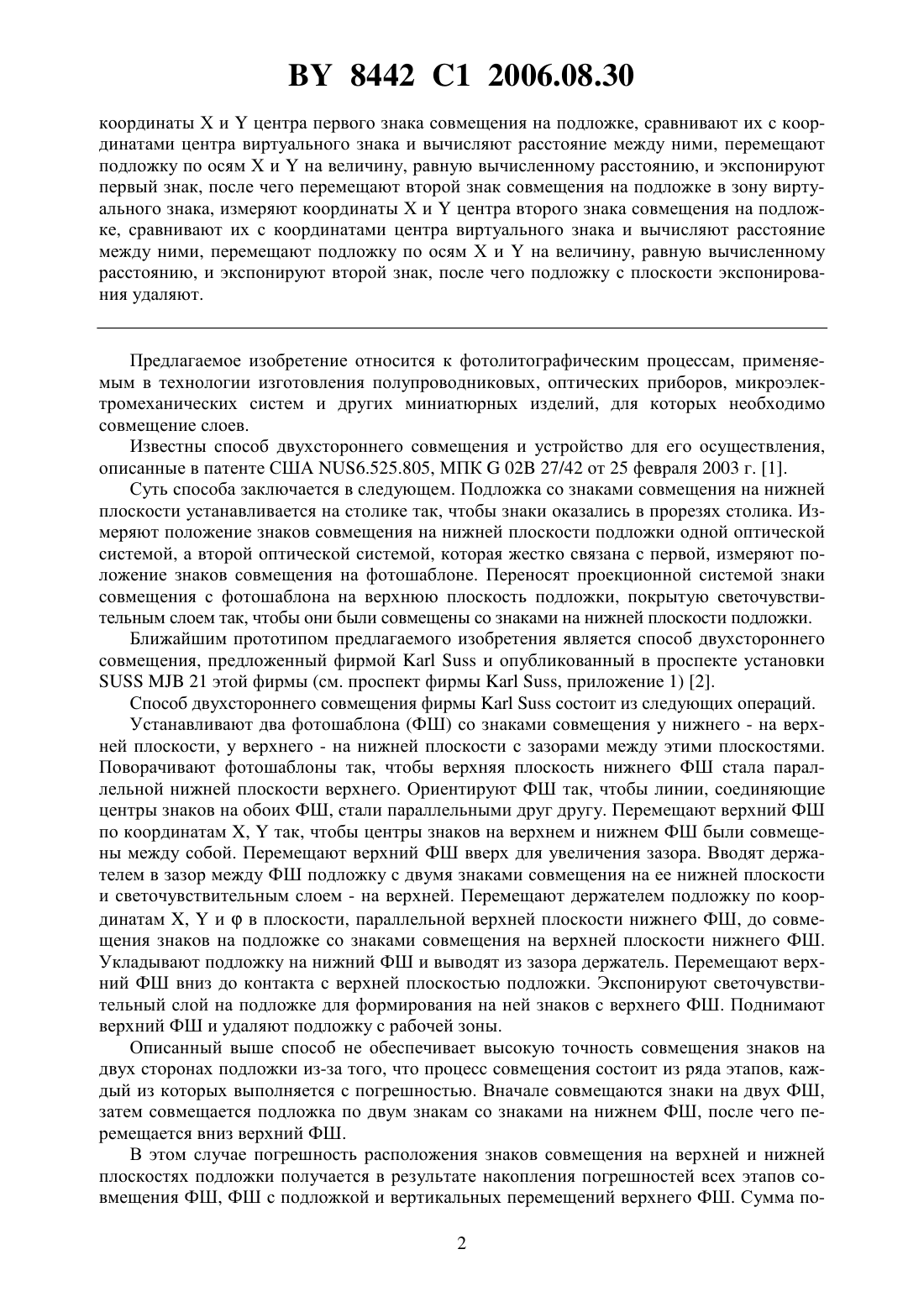 BY 8442 C1 2006.08.30

координаты X и Y центра первого знака совмещения на подложке, сравнивают их с координатами центра виртуального знака и вычисляют расстояние между ними, перемещают подложку по осям X и Y на величину, равную вычисленному расстоянию, и экспонируют первый знак, после чего перемещают второй знак совмещения на подложке в зону виртуального знака, измеряют координаты X и Y центра второго знака совмещения на подложке, сравнивают их с координатами центра виртуального знака и вычисляют расстояние между ними, перемещают подложку по осям X и Y на величину, равную вычисленному расстоянию, и экспонируют второй знак, после чего подложку с плоскости экспонирования удаляют.

Предлагаемое изобретение относится к фотолитографическим процессам, применяемым в технологии изготовления полупроводниковых, оптических приборов, микроэлектромеханических систем и других миниатюрных изделий, для которых необходимо совмещение слоев.

Известны способ двухстороннего совмещения и устройство для его осуществления, описанные в патенте США NUS6.525.805, МПК G 02B 27/42 от 25 февраля 2003 г. [1].

Суть способа заключается в следующем. Подложка со знаками совмещения на нижней плоскости устанавливается на столике так, чтобы знаки оказались в прорезях столика. Измеряют положение знаков совмещения на нижней плоскости подложки одной оптической системой, а второй оптической системой, которая жестко связана с первой, измеряют положение знаков совмещения на фотошаблоне. Переносят проекционной системой знаки совмещения с фотошаблона на верхнюю плоскость подложки, покрытую светочувствительным слоем так, чтобы они были совмещены со знаками на нижней плоскости подложки.

Ближайшим прототипом предлагаемого изобретения является способ двухстороннего совмещения, предложенный фирмой Karl Suss и опубликованный в проспекте установки SUSS MJB 21 этой фирмы (см. проспект фирмы Karl Suss, приложение 1) [2].

Способ двухстороннего совмещения фирмы Karl Suss состоит из следующих операций.

Устанавливают два фотошаблона (ФШ) со знаками совмещения у нижнего - на верхней плоскости, у верхнего - на нижней плоскости с зазорами между этими плоскостями. Поворачивают фотошаблоны так, чтобы верхняя плоскость нижнего ФШ стала параллельной нижней плоскости верхнего. Ориентируют ФШ так, чтобы линии, соединяющие центры знаков на обоих ФШ, стали параллельными друг другу. Перемещают верхний ФШ по координатам X, Y так, чтобы центры знаков на верхнем и нижнем ФШ были совмещены между собой. Перемещают верхний ФШ вверх для увеличения зазора. Вводят держателем в зазор между ФШ подложку с двумя знаками совмещения на ее нижней плоскости и светочувствительным слоем - на верхней. Перемещают держателем подложку по координатам X, Y и φ в плоскости, параллельной верхней плоскости нижнего ФШ, до совмещения знаков на подложке со знаками совмещения на верхней плоскости нижнего ФШ. Укладывают подложку на нижний ФШ и выводят из зазора держатель. Перемещают верхний ФШ вниз до контакта с верхней плоскостью подложки. Экспонируют светочувствительный слой на подложке для формирования на ней знаков с верхнего ФШ. Поднимают верхний ФШ и удаляют подложку с рабочей зоны.

Описанный выше способ не обеспечивает высокую точность совмещения знаков на двух сторонах подложки из-за того, что процесс совмещения состоит из ряда этапов, каждый из которых выполняется с погрешностью. Вначале совмещаются знаки на двух ФШ, затем совмещается подложка по двум знакам со знаками на нижнем ФШ, после чего перемещается вниз верхний ФШ.

В этом случае погрешность расположения знаков совмещения на верхней и нижней плоскостях подложки получается в результате накопления погрешностей всех этапов совмещения ФШ, ФШ с подложкой и вертикальных перемещений верхнего ФШ. Сумма по-

2